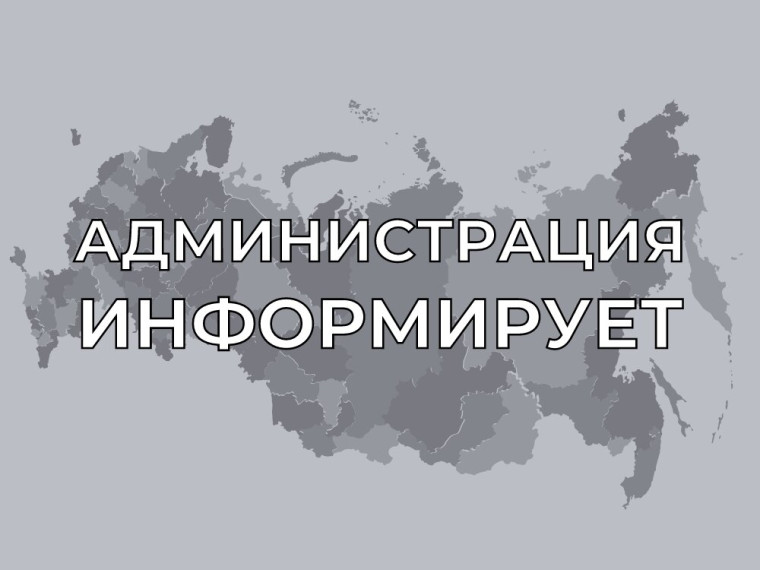 АДМИНИСТРАЦИЯ
ИНФОРМИРУЕТ